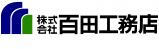 株式会社 百田工務店